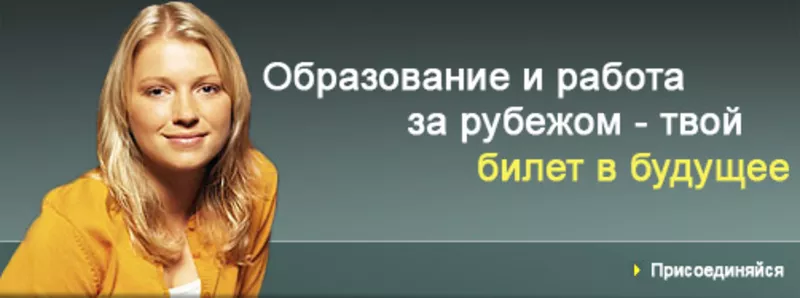 Образование и работа за рубежом - твой билет в будущее

Присоединяйся